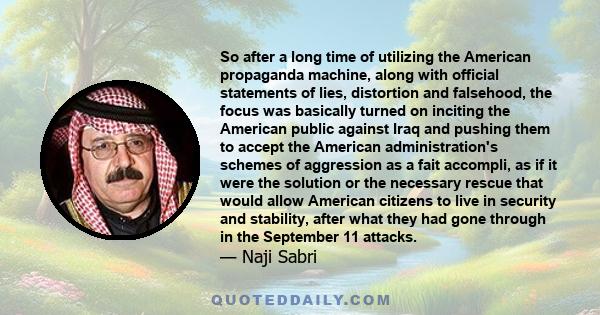 So after a long time of utilizing the American propaganda machine, along with official statements of lies, distortion and falsehood, the focus was basically turned on inciting the American public against Iraq and pushing them to accept the American administration's schemes of aggression as a fait accompli, as if it were the solution or the necessary rescue that would allow American citizens to live in security and stability, after what they had gone through in the September 11 attacks.
— Naji Sabri

QUOTEDDAILY.COM